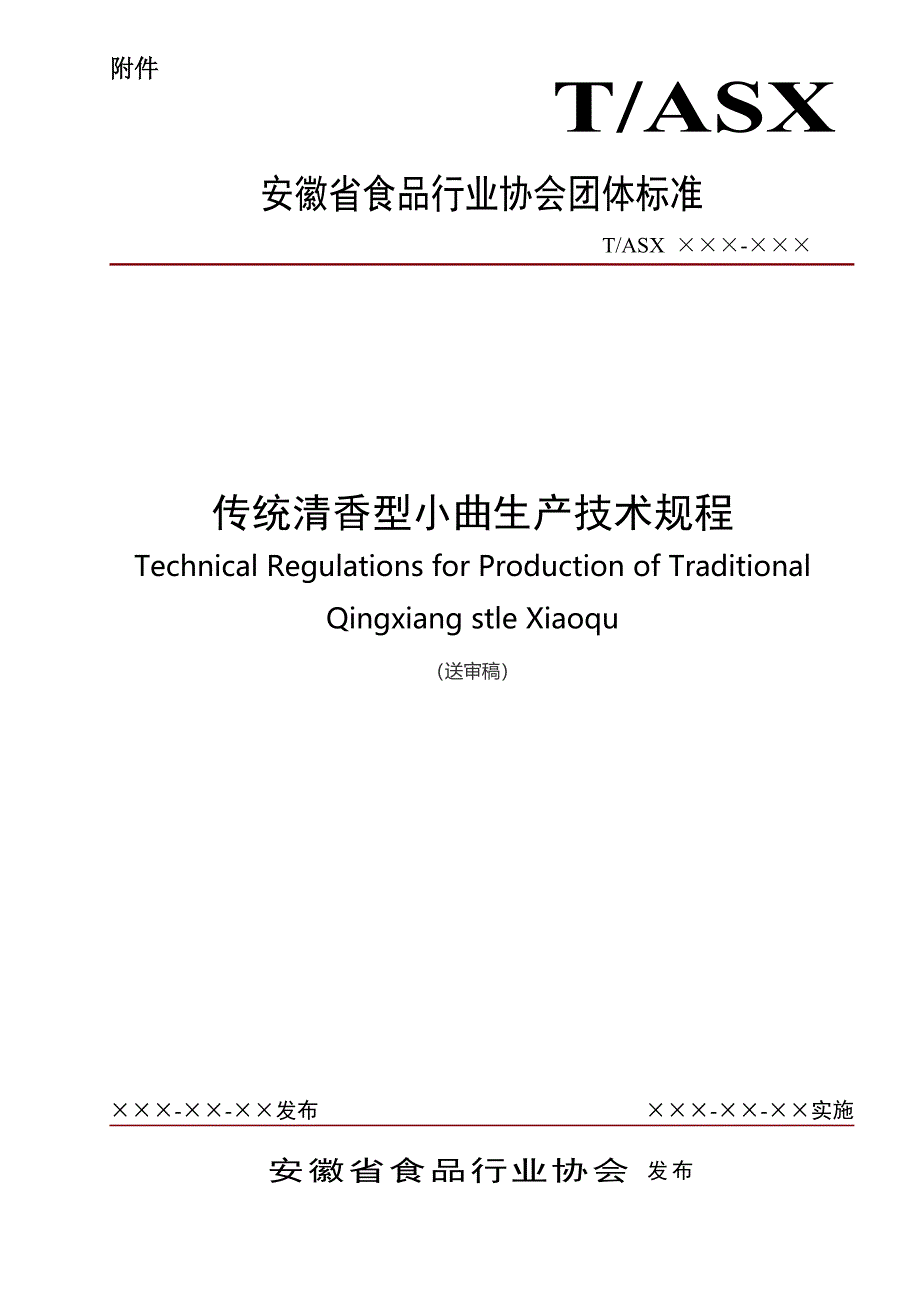 附件

T/ASX

安徽省食品行业协会团体标准

T/ASX ×××-×××

传统清香型小曲生产技术规程

Technical Regulations for Production of Traditional Qingxiang stle Xiaoqu

（送审稿）

×××-××-××发布

×××-××-××实施

安徽省食品行业协会 发布